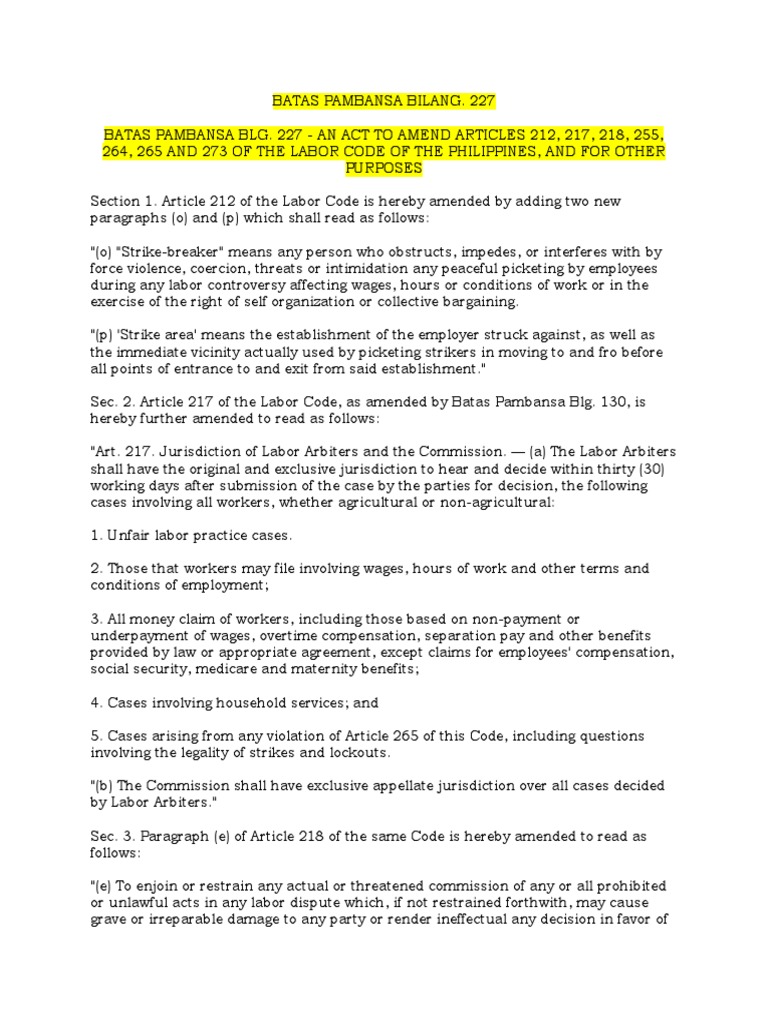 BATAS PAMBANSA BILANG. 227

BATAS PAMBANSA BLG. 227 - AN ACT TO AMEND ARTICLES 212, 217, 218, 255, 264, 265 AND 273 OF THE LABOR CODE OF THE PHILIPPINES, AND FOR OTHER PURPOSES

Section 1. Article 212 of the Labor Code is hereby amended by adding two new paragraphs (o) and (p) which shall read as follows:

"(o) "Strike-breaker" means any person who obstructs, impedes, or interferes with by force violence, coercion, threats or intimidation any peaceful picketing by employees during any labor controversy affecting wages, hours or conditions of work or in the exercise of the right of self organization or collective bargaining.

"(p) 'Strike area' means the establishment of the employer struck against, as well as the immediate vicinity actually used by picketing strikers in moving to and fro before all points of entrance to and exit from said establishment."

Sec. 2. Article 217 of the Labor Code, as amended by Batas Pambansa Blg. 130, is hereby further amended to read as follows:

"Art. 217. Jurisdiction of Labor Arbiters and the Commission. — (a) The Labor Arbiters shall have the original and exclusive jurisdiction to hear and decide within thirty (30) working days after submission of the case by the parties for decision, the following cases involving all workers, whether agricultural or non-agricultural:

1. Unfair labor practice cases.

2. Those that workers may file involving wages, hours of work and other terms and conditions of employment;

3. All money claim of workers, including those based on non-payment or underpayment of wages, overtime compensation, separation pay and other benefits provided by law or appropriate agreement, except claims for employees' compensation, social security, medicare and maternity benefits;

4. Cases involving household services; and

5. Cases arising from any violation of Article 265 of this Code, including questions involving the legality of strikes and lockouts.

"(b) The Commission shall have exclusive appellate jurisdiction over all cases decided by Labor Arbiters."

Sec. 3. Paragraph (e) of Article 218 of the same Code is hereby amended to read as follows:

"(e) To enjoin or restrain any actual or threatened commission of any or all prohibited or unlawful acts in any labor dispute which, if not restrained forthwith, may cause grave or irreparable damage to any party or render ineffectual any decision in favor of